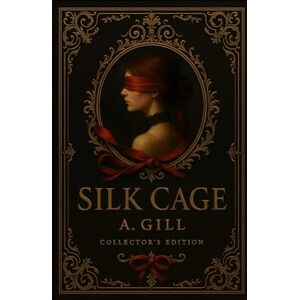 SILK CAGE

A. GILL

COLLECTOR'S EDITION